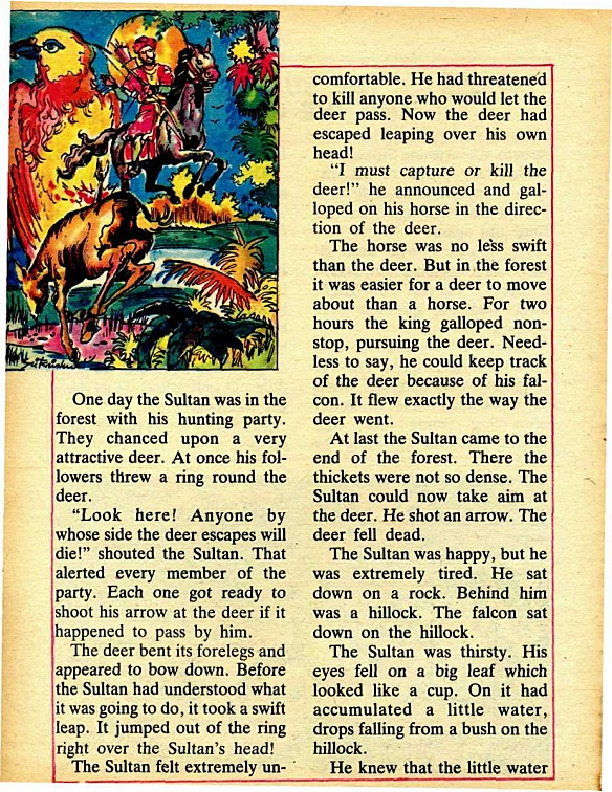 One day the Sultan was in the forest with his hunting party. They chanced upon a very attractive deer. At once his followers threw a ring round the deer.

"Look here! Anyone by whose side the deer escapes will die!" shouted the Sultan. That alerted every member of the party. Each one got ready to shoot his arrow at the deer if it happened to pass by him.

The deer bent its forelegs and appeared to bow down. Before the Sultan had understood what it was going to do, it took a swift leap. It jumped out of the ring right over the Sultan's head!

The Sultan felt extremely uncomfortable. He had threatened to kill anyone who would let the deer pass. Now the deer had escaped leaping over his own head!

"I must capture or kill the deer!" he announced and galloped on his horse in the direction of the deer.

The horse was no less swift than the deer. But in the forest it was easier for a deer to move about than a horse. For two hours the king galloped nonstop, pursuing the deer. Needless to say, he could keep track of the deer because of his falcon. It flew exactly the way the deer went.

At last the Sultan came to the end of the forest. There the thickets were not so dense. The Sultan could now take aim at the deer. He shot an arrow. The deer fell dead.

The Sultan was happy, but he was extremely tired. He sat down on a rock. Behind him was a hillock. The falcon sat down on the hillock.

The Sultan was thirsty. His eyes fell on a big leaf which looked like a cup. On it had accumulated a little water, drops falling from a bush on the hillock.

He knew that the little water